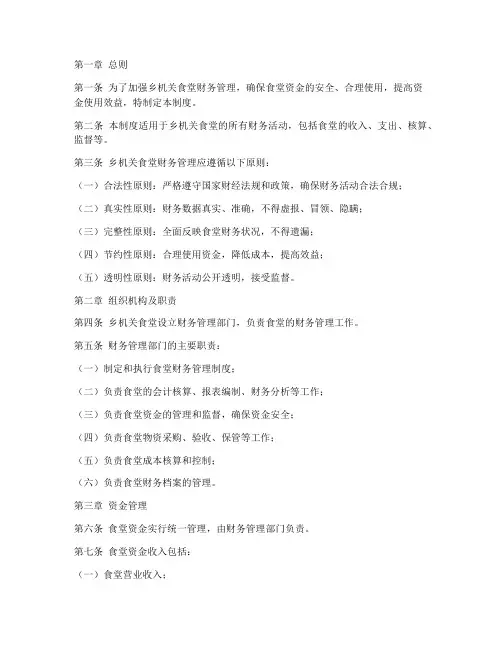 第一章 总则

第一条 为了加强乡机关食堂财务管理，确保食堂资金的安全、合理使用，提高资金使用效益，特制定本制度。

第二条 本制度适用于乡机关食堂的所有财务活动，包括食堂的收入、支出、核算、监督等。

第三条 乡机关食堂财务管理应遵循以下原则：

（一）合法性原则：严格遵守国家财经法规和政策，确保财务活动合法合规；

（二）真实性原则：财务数据真实、准确，不得虚报、冒领、隐瞒；

（三）完整性原则：全面反映食堂财务状况，不得遗漏；

（四）节约性原则：合理使用资金，降低成本，提高效益；

（五）透明性原则：财务活动公开透明，接受监督。

第二章 组织机构及职责

第四条 乡机关食堂设立财务管理部门，负责食堂的财务管理工作。

第五条 财务管理部门的主要职责：

（一）制定和执行食堂财务管理制度；

（二）负责食堂的会计核算、报表编制、财务分析等工作；

（三）负责食堂资金的管理和监督，确保资金安全；

（四）负责食堂物资采购、验收、保管等工作；

（五）负责食堂成本核算和控制；

（六）负责食堂财务档案的管理。

第三章 资金管理

第六条 食堂资金实行统一管理，由财务管理部门负责。

第七条 食堂资金收入包括：

（一）食堂营业收入；